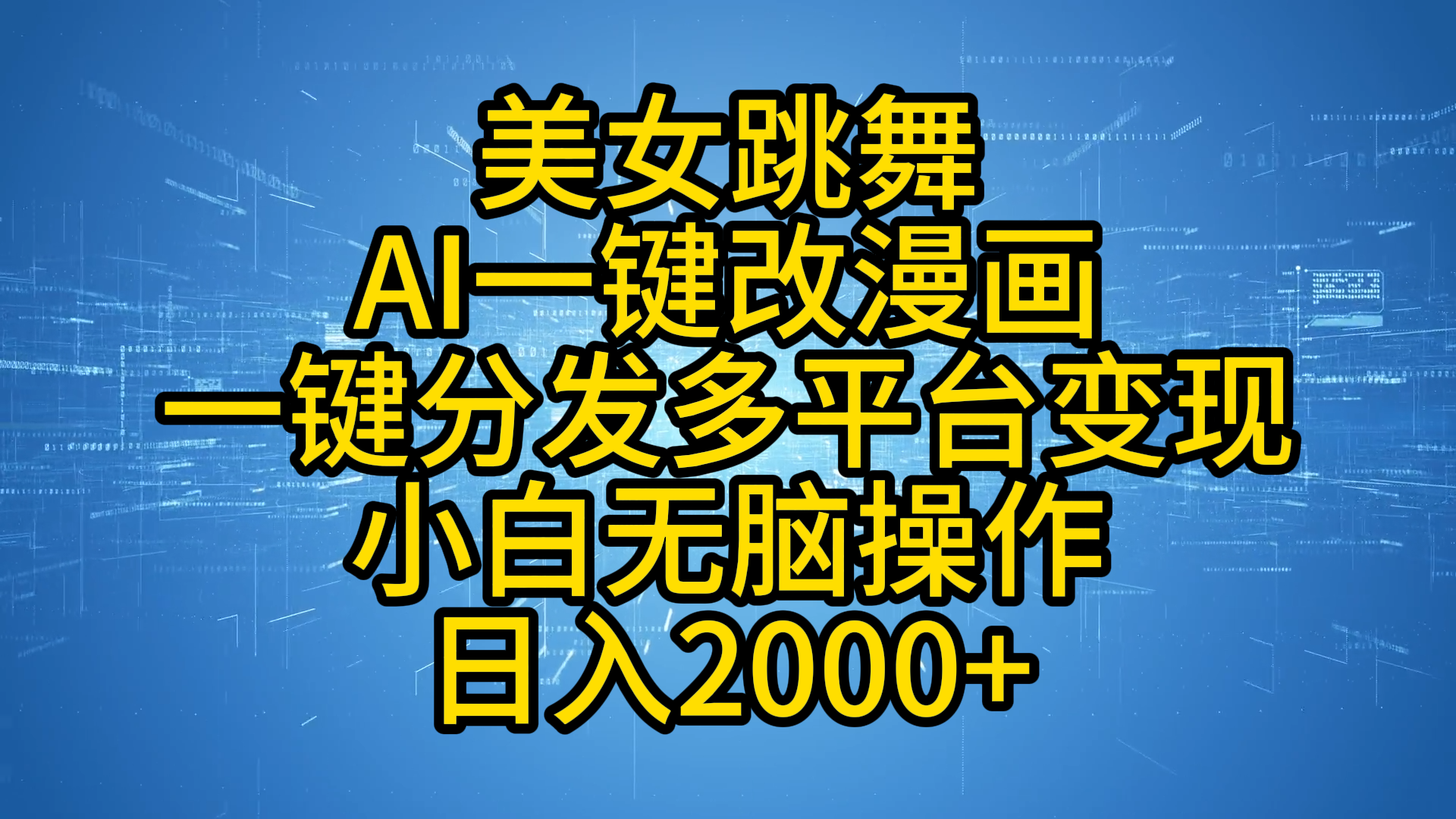 美女跳舞
AI一键改漫画
一键分发多平台变现
小白无脑操作
日入2000+